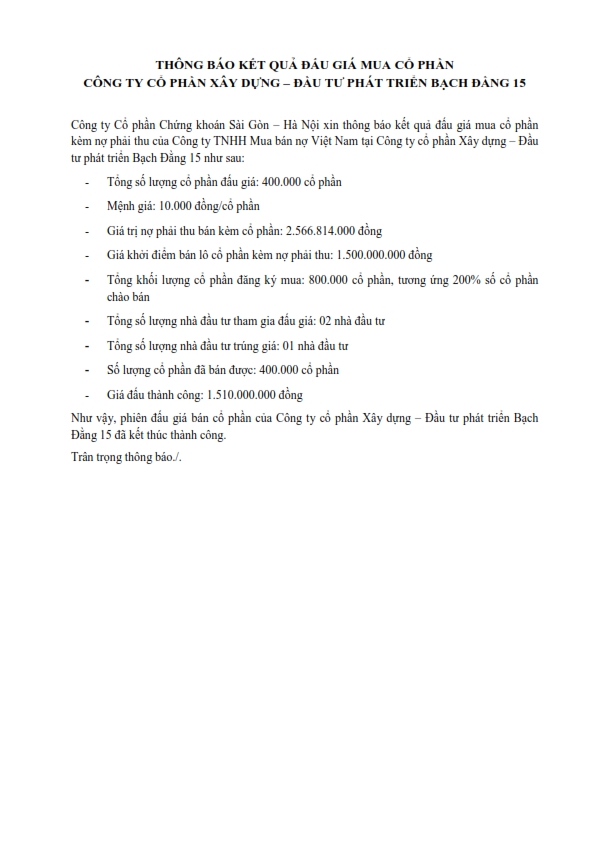 THÔNG BÁO KẾT QUẢ ĐẤU GIÁ MUA CỔ PHẦN
CÔNG TY CỔ PHẦN XÂY DỰNG – ĐẦU TƯ PHÁT TRIỂN BẠCH ĐẰNG 15

Công ty Cổ phần Chứng khoán Sài Gòn – Hà Nội xin thông báo kết quả đấu giá mua cổ phần kèm nợ phải thu của Công ty TNHH Mua bán nợ Việt Nam tại Công ty cổ phần Xây dựng – Đầu tư phát triển Bạch Đằng 15 như sau:

- Tổng số lượng cổ phần đấu giá: 400.000 cổ phần
- Mệnh giá: 10.000 đồng/cổ phần
- Giá trị nợ phải thu bán kèm cổ phần: 2.566.814.000 đồng
- Giá khởi điểm bán lô cổ phần kèm nợ phải thu: 1.500.000.000 đồng
- Tổng khối lượng cổ phần đăng ký mua: 800.000 cổ phần, tương ứng 200% số cổ phần chào bán
- Tổng số lượng nhà đầu tư tham gia đấu giá: 02 nhà đầu tư
- Tổng số lượng nhà đầu tư trúng giá: 01 nhà đầu tư
- Số lượng cổ phần đã bán được: 400.000 cổ phần
- Giá đấu thành công: 1.510.000.000 đồng

Như vậy, phiên đấu giá bán cổ phần của Công ty cổ phần Xây dựng – Đầu tư phát triển Bạch Đằng 15 đã kết thúc thành công.

Trân trọng thông báo./.